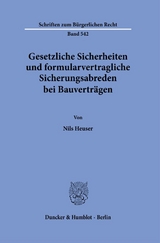 Schriften zum Bürgerlichen Recht
Band 542

Gesetzliche Sicherheiten und formularvertragliche Sicherungsabreden bei Bauverträgen

Von

Nils Heuser

Duncker & Humblot · Berlin